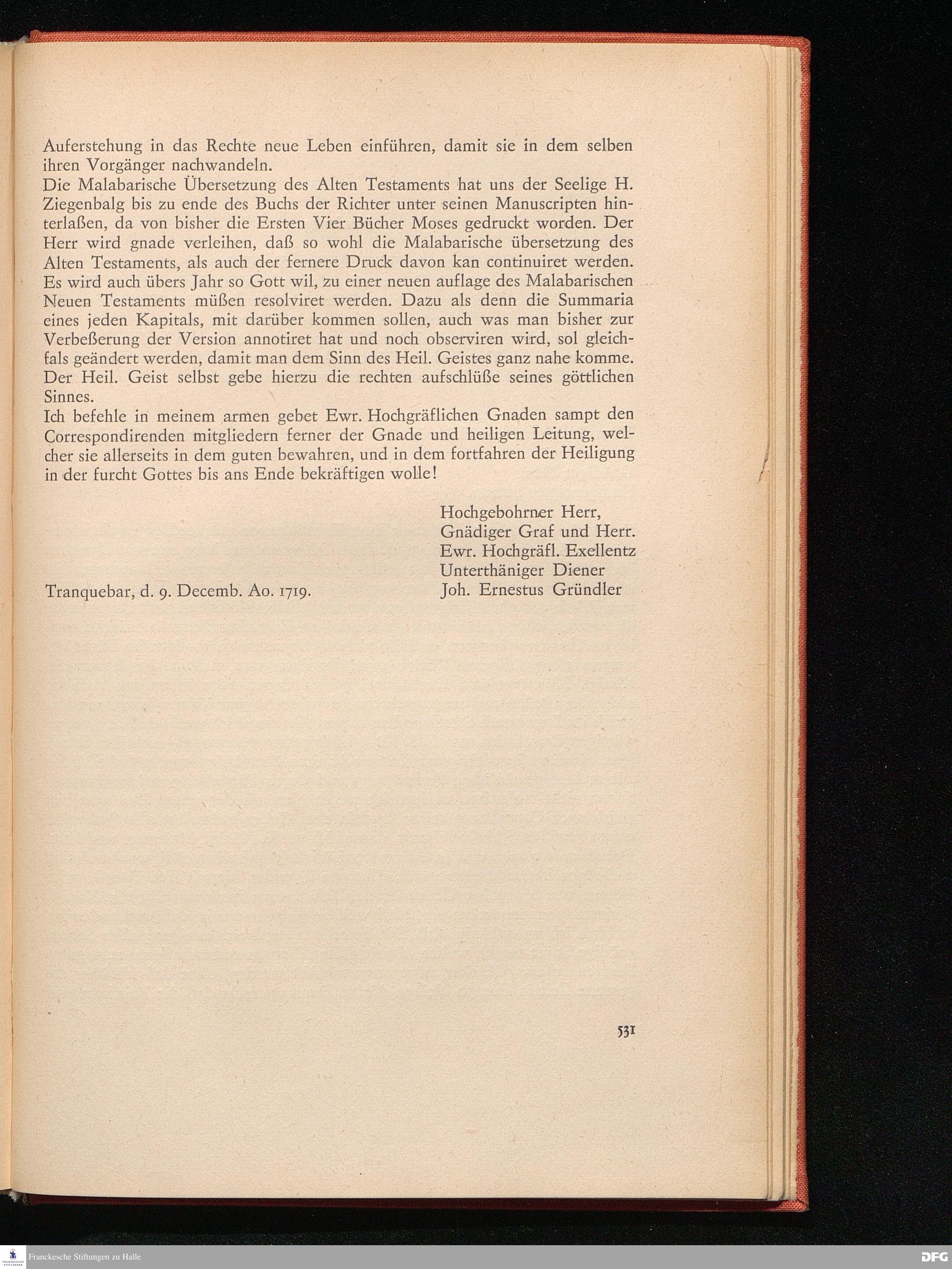 Auferstehung in das Rechte neue Leben einführen, damit sie in dem selben ihren Vorgänger nachwandeln.

Die Malabarische Übersetzung des Alten Testaments hat uns der Seelige H. Ziegenbalg bis zu ende des Buchs der Richter unter seinen Manuscripten hinterlaßen, da von bisher die Ersten Vier Bücher Moses gedruckt worden. Der Herr wird gnade verleihen, daß so wohl die Malabarische übersetzung des Alten Testaments, als auch der fernere Druck davon kan continuiret werden. Es wird auch übers Jahr so Gott wil, zu einer neuen auflage des Malabarischen Neuen Testaments müßen resolviret werden. Dazu als denn die Summaria eines jeden Kapitals, mit darüber kommen sollen, auch was man bisher zur Verbeßerung der Version annotiret hat und noch observiren wird, sol gleichfals geändert werden, damit man dem Sinn des Heil. Geistes ganz nahe komme. Der Heil. Geist selbst gebe hierzu die rechten aufschlüße seines göttlichen Sinnes.

Ich befehle in meinem armen gebet Ewr. Hochgräflichen Gnaden sampt den Correspondirenden mitgliedern ferner der Gnade und heiligen Leitung, welcher sie allerseits in dem guten bewahren, und in dem fortfahren der Heiligung in der furcht Gottes bis ans Ende bekräftigen wolle!

Hochgebohrner Herr,
Gnädiger Graf und Herr.
Ewr. Hochgräfl. Exellentz
Unterthäniger Diener
Joh. Ernestus Gründler

Tranquebar, d. 9. Decemb. Ao. 1719.

531

Franckesche Stiftungen zu Halle
DFG